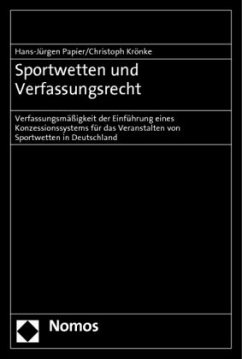 Hans-Jürgen Papier/Christoph Krönke

Sportwetten und Verfassungsrecht

Verfassungsmäßigkeit der Einführung eines Konzessionssystems für das Veranstalten von Sportwetten in Deutschland

Nomos